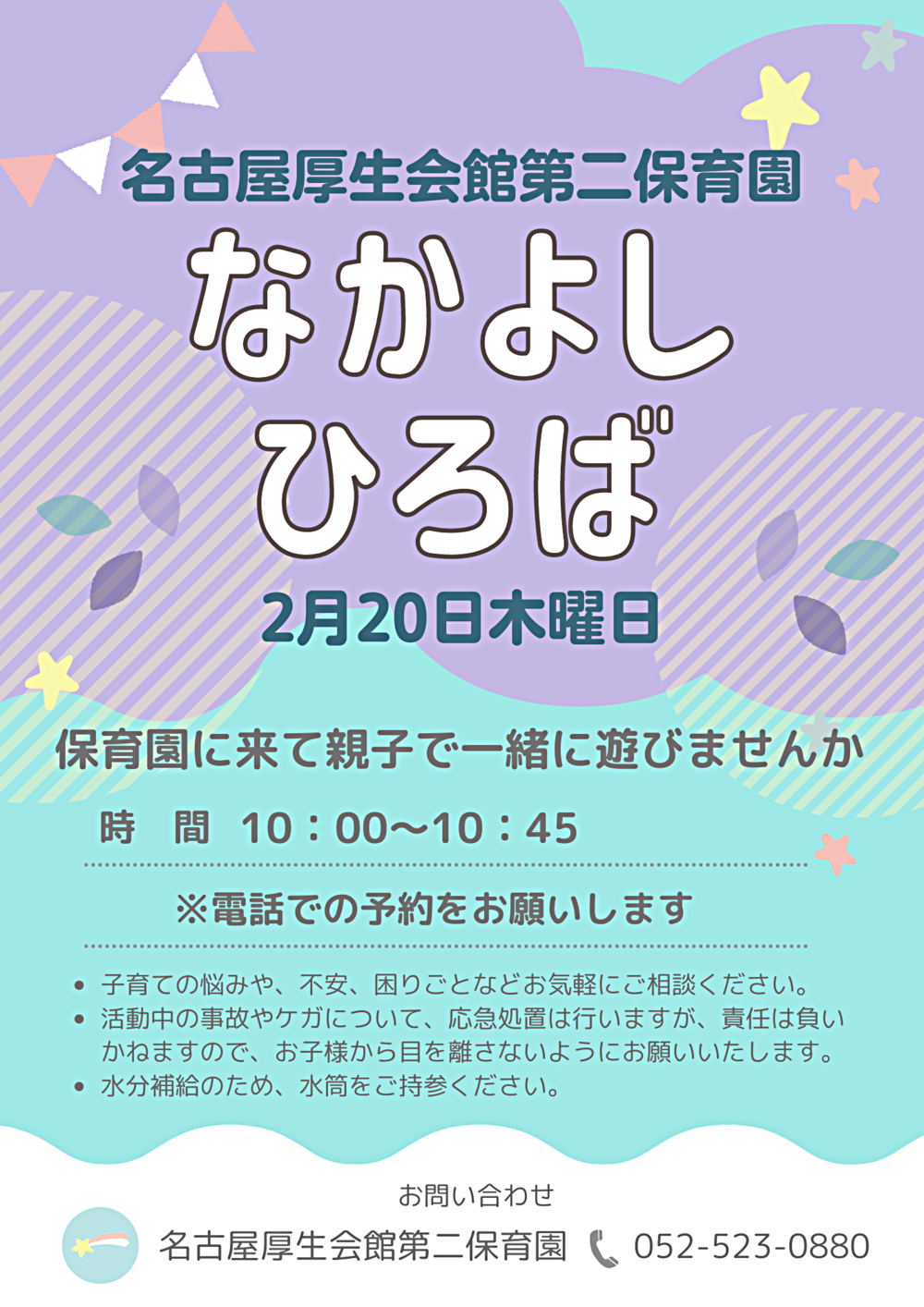 名古屋厚生会館第二保育園

なかよし
ひろば

2月20日木曜日

保育園に来て親子で一緒に遊びませんか

時　間　10：00〜10：45

※電話での予約をお願いします

• 子育ての悩みや、不安、困りごとなどお気軽にご相談ください。
• 活動中の事故やケガについて、応急処置は行いますが、責任は負いかねますので、お子様から目を離さないようにお願いいたします。
• 水分補給のため、水筒をご持参ください。

お問い合わせ

名古屋厚生会館第二保育園　052-523-0880